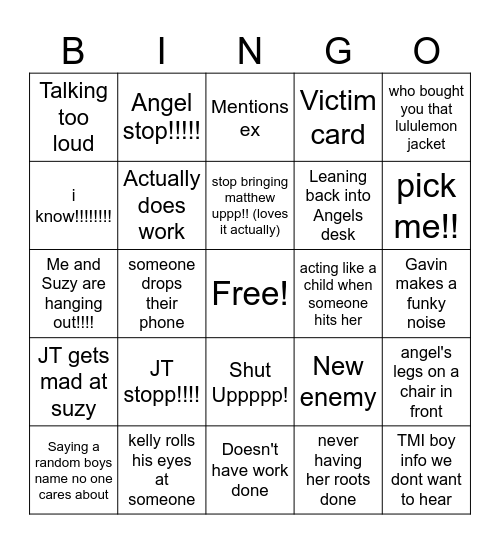 | B | I | N | G | O |
|---|---|---|---|---|
| Talking too loud | Angel stop!!!!! | Mentions ex | Victim card | who bought you that lululemon jacket |
| i know!!!!!!!! | Actually does work | stop bringing matthew uppp!! (loves it actually) | Leaning back into Angels desk | pick me!! |
| Me and Suzy are hanging out!!!! | someone drops their phone | Free! | acting like a child when someone hits her | Gavin makes a funky noise |
| JT gets mad at suzy | JT stopp!!!! | Shut Uppppp! | New enemy | angel's legs on a chair in front |
| Saying a random boys name no one cares about | kelly rolls his eyes at someone | Doesn't have work done | never having her roots done | TMI boy info we dont want to hear |